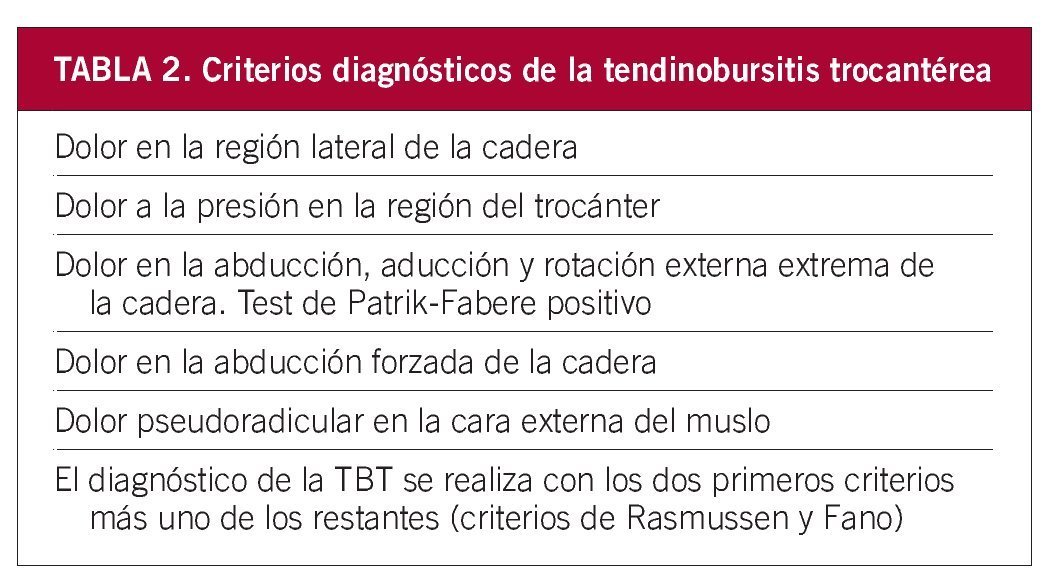 | TABLA 2. Criterios diagnósticos de la tendinobursitis trocantérea |
|---|
| Dolor en la región lateral de la cadera |
| Dolor a la presión en la región del trocánter |
| Dolor en la abducción, aducción y rotación externa extrema de la cadera. Test de Patrik-Fabere positivo |
| Dolor en la abducción forzada de la cadera |
| Dolor pseudoradicular en la cara externa del muslo |
| El diagnóstico de la TBT se realiza con los dos primeros criterios más uno de los restantes (criterios de Rasmussen y Fano) |